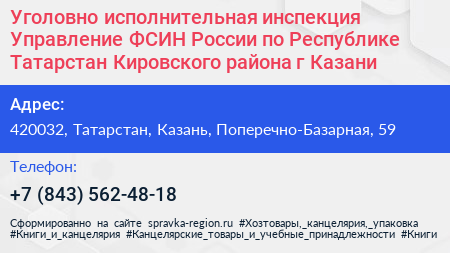 Уголовно исполнительная инспекция Управление ФСИН России по Республике Татарстан Кировского района г Казани

Адрес:

420032, Татарстан, Казань, Поперечно-Базарная, 59

Телефон:

+7 (843) 562-48-18

Сформированно на сайте spravka-region.ru #Хозтовары,_канцелярия,_упаковка #Книги_и_канцелярия #Канцелярские_товары_и_учебные_принадлежности #Книги